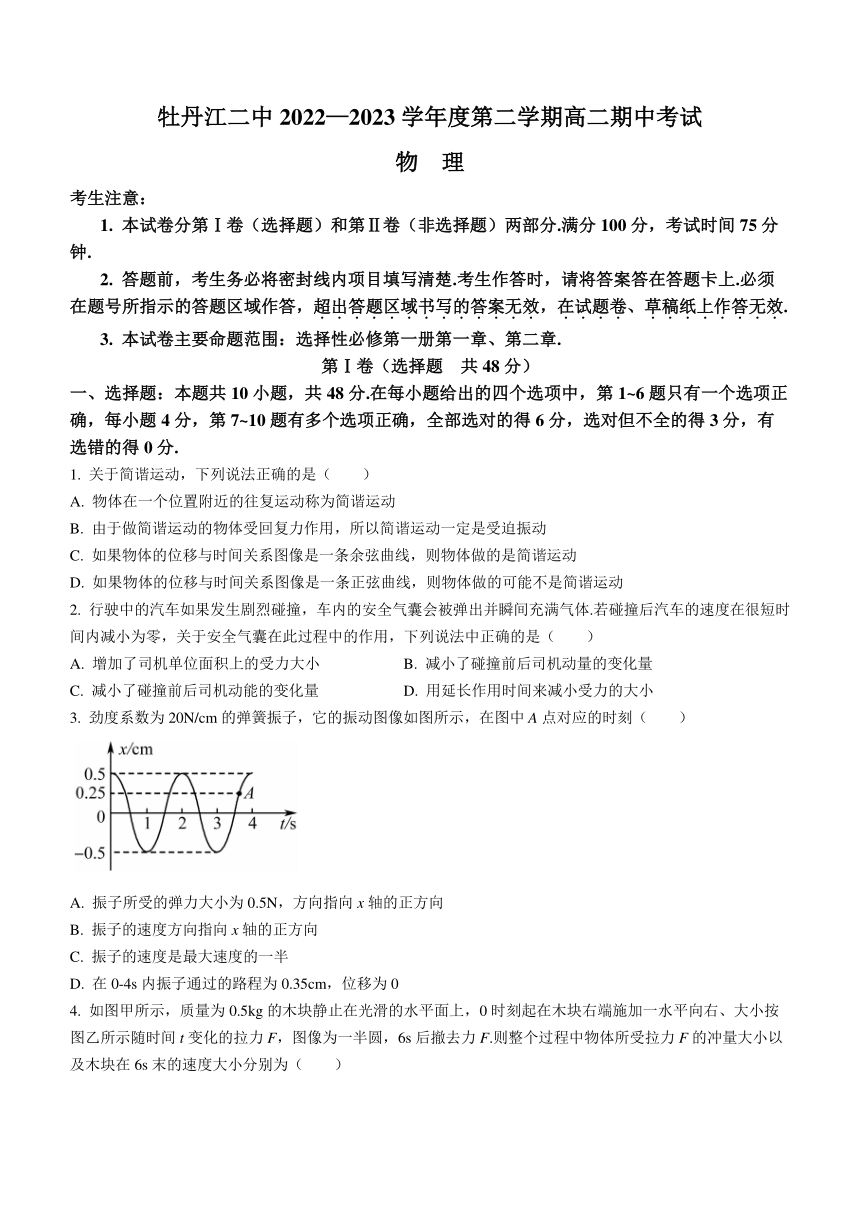 牡丹江二中 2022—2023 学年度第二学期高二期中考试

物 理

考生注意：

1. 本试卷分第Ⅰ卷（选择题）和第Ⅱ卷（非选择题）两部分.满分 100 分，考试时间 75 分钟.

2. 答题前，考生务必将密封线内项目填写清楚.考生作答时，请将答案答在答题卡上.必须在题号所指示的答题区域作答，超出答题区域书写的答案无效，在试题卷、草稿纸上作答无效.

3. 本试卷主要命题范围：选择性必修第一册第一章、第二章.

第Ⅰ卷（选择题 共 48 分）

一、选择题：本题共 10 小题，共 48 分.在每小题给出的四个选项中，第 1~6 题只有一个选项正确，每小题 4 分，第 7~10 题有多个选项正确，全部选对的得 6 分，选对但不全的得 3 分，有选错的得 0 分.

1. 关于简谐运动，下列说法正确的是（ ）

A. 物体在一个位置附近的往复运动称为简谐运动

B. 由于做简谐运动的物体受回复力作用，所以简谐运动一定是受迫振动

C. 如果物体的位移与时间关系图像是一条余弦曲线，则物体做的是简谐运动

D. 如果物体的位移与时间关系图像是一条正弦曲线，则物体做的可能不是简谐运动

2. 行驶中的汽车如果发生剧烈碰撞，车内的安全气囊会被弹出并瞬间充满气体.若碰撞后汽车的速度在很短时间内减小为零，关于安全气囊在此过程中的作用，下列说法中正确的是（ ）

A. 增加了司机单位面积上的受力大小

B. 减小了碰撞前后司机动量的变化量

C. 减小了碰撞前后司机动能的变化量

D. 用延长作用时间来减小受力的大小

3. 劲度系数为 20N/cm 的弹簧振子，它的振动图像如图所示，在图中 $A$ 点对应的时刻（ ）

$x$/cm
0.5
0.25
0
−0.5
1
2
3
4
$t$/s
$A$

A. 振子所受的弹力大小为 0.5N，方向指向 $x$ 轴的正方向

B. 振子的速度方向指向 $x$ 轴的正方向

C. 振子的速度是最大速度的一半

D. 在 0-4s 内振子通过的路程为 0.35cm，位移为 0

4. 如图甲所示，质量为 0.5kg 的木块静止在光滑的水平面上，0 时刻起在木块右端施加一水平向右、大小按图乙所示随时间 $t$ 变化的拉力 $F$，图像为一半圆，6s 后撤去力 $F$.则整个过程中物体所受拉力 $F$ 的冲量大小以及木块在 6s 末的速度大小分别为（ ）